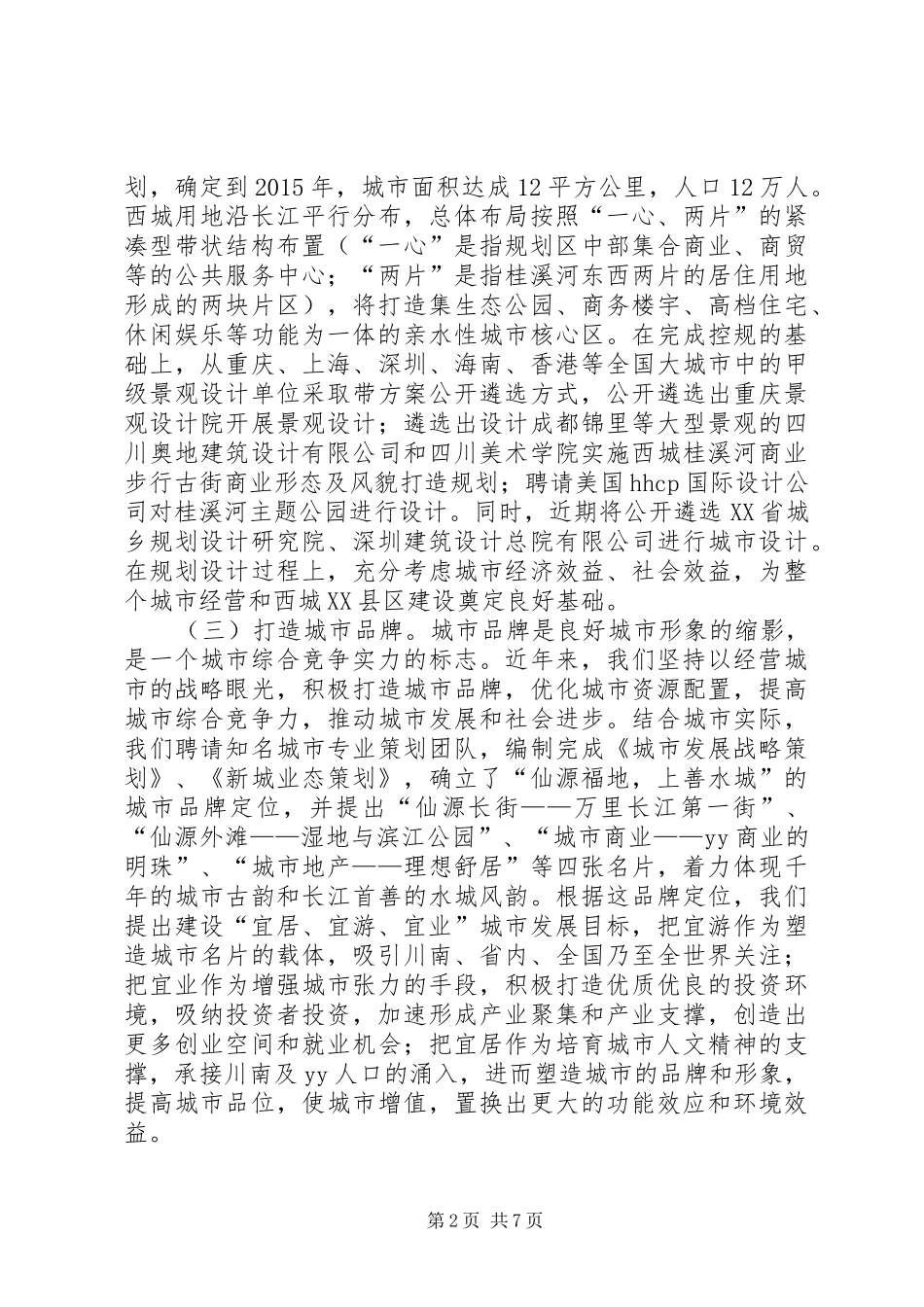 划，确定到2015年，城市面积达成12平方公里，人口12万人。西城用地沿长江平行分布，总体布局按照“一心、两片”的紧凑型带状结构布置（“一心”是指规划区中部集合商业、商贸等的公共服务中心；“两片”是指桂溪河东西两片的居住用地形成的两块片区），将打造集生态公园、商务楼宇、高档住宅、休闲娱乐等功能为一体的亲水性城市核心区。在完成控规的基础上，从重庆、上海、深圳、海南、香港等全国大城市中的甲级景观设计单位采取带方案公开遴选方式，公开遴选出重庆景观设计院开展景观设计；遴选出设计成都锦里等大型景观的四川奥地建筑设计有限公司和四川美术学院实施西城桂溪河商业步行古街商业形态及风貌打造规划；聘请美国hhcp国际设计公司对桂溪河主题公园进行设计。同时，近期将公开遴选XX省城乡规划设计研究院、深圳建筑设计总院有限公司进行城市设计。在规划设计过程上，充分考虑城市经济效益、社会效益，为整个城市经营和西城XX县区建设奠定良好基础。

（三）打造城市品牌。城市品牌是良好城市形象的缩影，是一个城市综合竞争实力的标志。近年来，我们坚持以经营城市的战略眼光，积极打造城市品牌，优化城市资源配置，提高城市综合竞争力，推动城市发展和社会进步。结合城市实际，我们聘请知名城市专业策划团队，编制完成《城市发展战略策划》、《新城业态策划》，确立了“仙源福地，上善水城”的城市品牌定位，并提出“仙源长街——万里长江第一街”、“仙源外滩——湿地与滨江公园”、“城市商业——yy商业的明珠”、“城市地产——理想舒居”等四张名片，着力体现千年的城市古韵和长江首善的水城风韵。根据这品牌定位，我们提出建设“宜居、宜游、宜业”城市发展目标，把宜游作为塑造城市名片的载体，吸引川南、省内、全国乃至全世界关注；把宜业作为增强城市张力的手段，积极打造优质优良的投资环境，吸纳投资者投资，加速形成产业聚集和产业支撑，创造出更多创业空间和就业机会；把宜居作为培育城市人文精神的支撑，承接川南及yy人口的涌入，进而塑造城市的品牌和形象，提高城市品位，使城市增值，置换出更大的功能效应和环境效益。

第2页 共7页